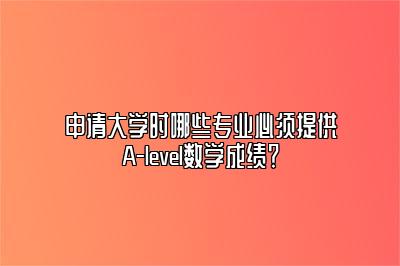 申请大学时哪些专业必须提供A-level数学成绩？